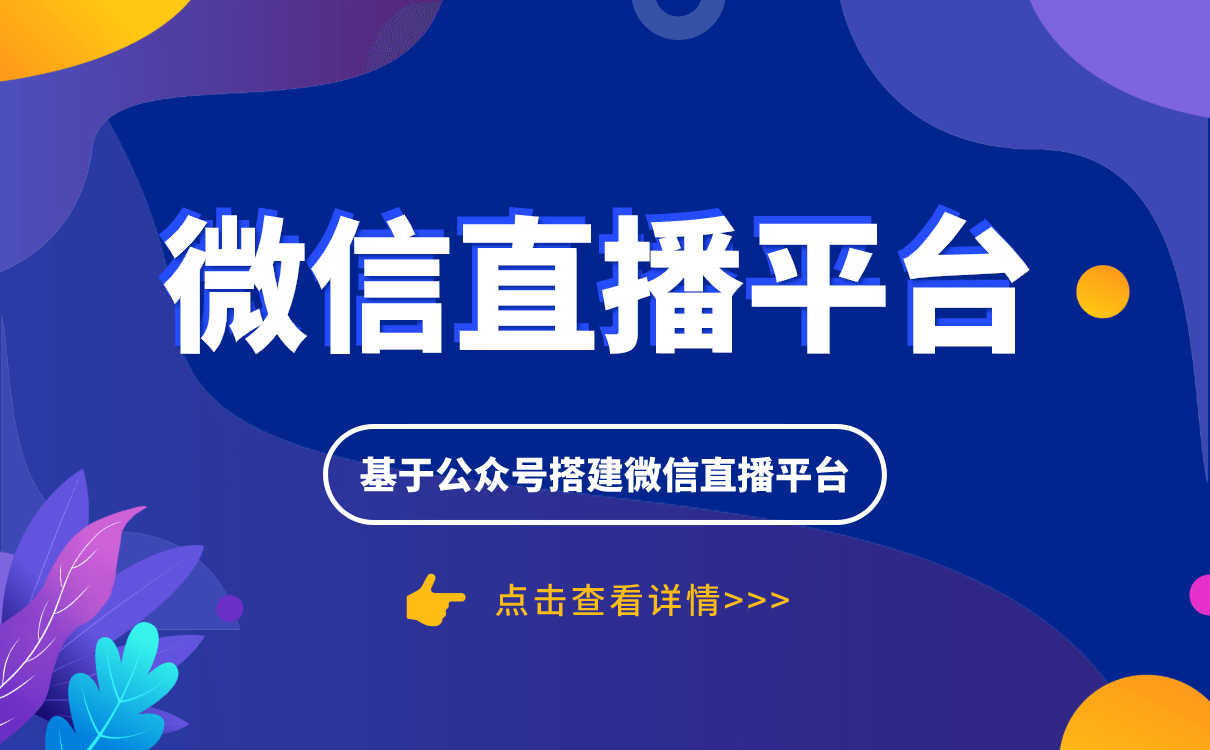 微信直播平台

基于公众号搭建微信直播平台

点击查看详情>>>